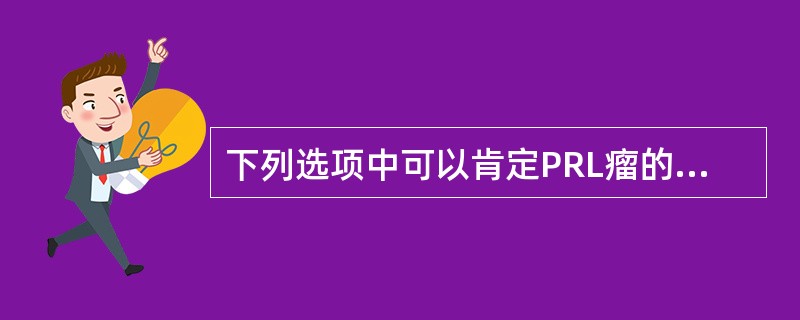 下列选项中可以肯定PRL瘤的...